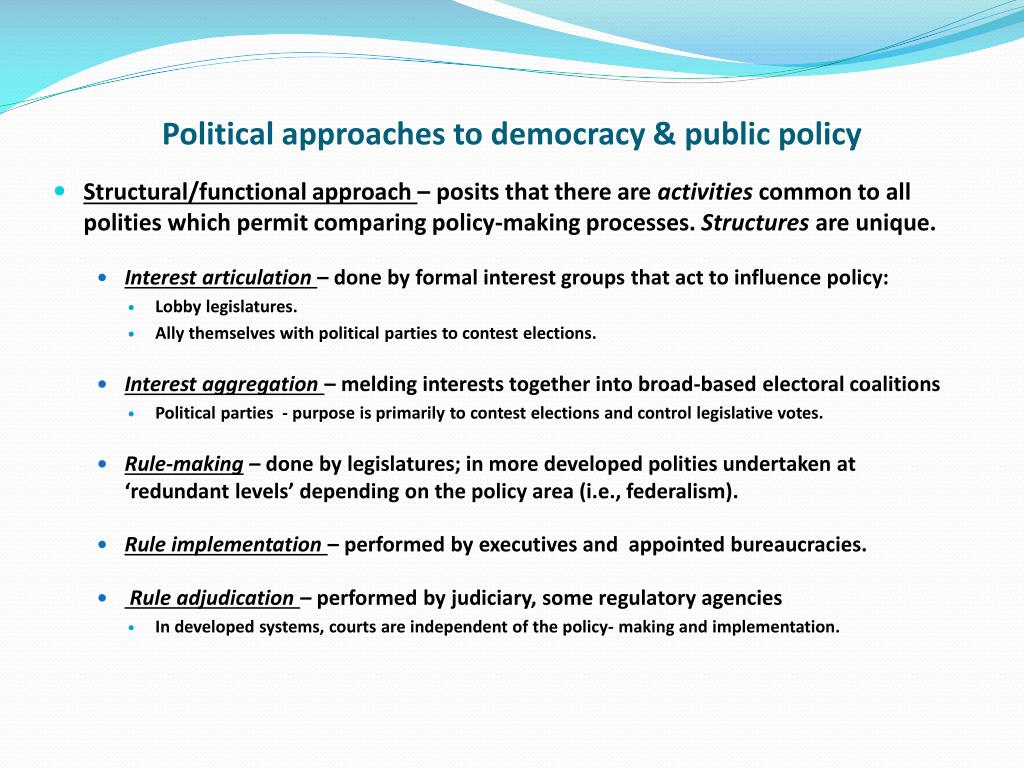 Political approaches to democracy & public policy

Structural/functional approach – posits that there are activities common to all polities which permit comparing policy-making processes. Structures are unique.

Interest articulation – done by formal interest groups that act to influence policy:

Lobby legislatures.

Ally themselves with political parties to contest elections.

Interest aggregation – melding interests together into broad-based electoral coalitions

Political parties - purpose is primarily to contest elections and control legislative votes.

Rule-making – done by legislatures; in more developed polities undertaken at ‘redundant levels’ depending on the policy area (i.e., federalism).

Rule implementation – performed by executives and appointed bureaucracies.

Rule adjudication – performed by judiciary, some regulatory agencies

In developed systems, courts are independent of the policy- making and implementation.